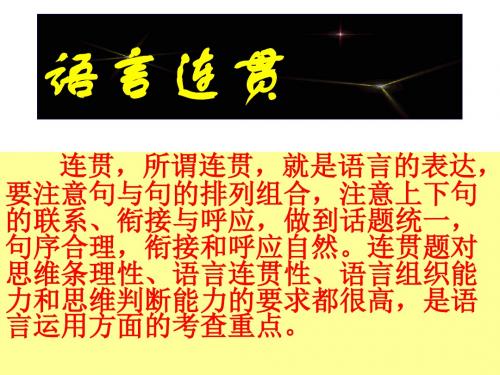 语言连贯

连贯，所谓连贯，就是语言的表达，要注意句与句的排列组合，注意上下句的联系、衔接与呼应，做到话题统一，句序合理，衔接和呼应自然。连贯题对思维条理性、语言连贯性、语言组织能力和思维判断能力的要求都很高，是语言运用方面的考查重点。